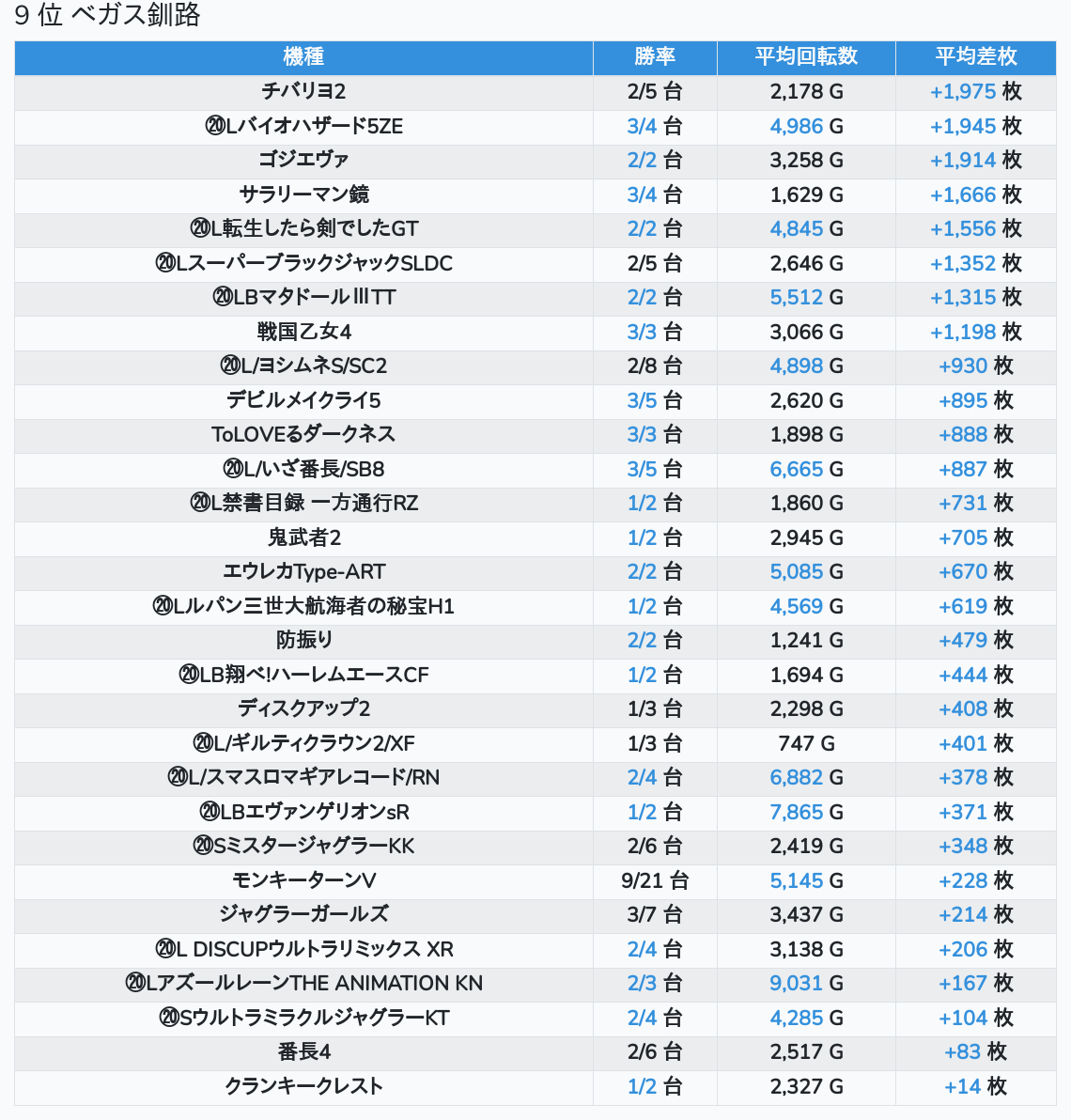 9 位 ベガス釧路

| 機種 | 勝率 | 平均回転数 | 平均差枚 |
|---|---|---|---|
| チバリヨ2 | 2/5 台 | 2,178 G | +1,975 枚 |
| ⑳Lバイオハザード5ZE | 3/4 台 | 4,986 G | +1,945 枚 |
| ゴジエヴァ | 2/2 台 | 3,258 G | +1,914 枚 |
| サラリーマン鏡 | 3/4 台 | 1,629 G | +1,666 枚 |
| ⑳L転生したら剣でしたGT | 2/2 台 | 4,845 G | +1,556 枚 |
| ⑳LスーパーブラックジャックSLDC | 2/5 台 | 2,646 G | +1,352 枚 |
| ⑳LBマタドールⅢTT | 2/2 台 | 5,512 G | +1,315 枚 |
| 戦国乙女4 | 3/3 台 | 3,066 G | +1,198 枚 |
| ⑳L/ヨシムネS/SC2 | 2/8 台 | 4,898 G | +930 枚 |
| デビルメイクライ5 | 3/5 台 | 2,620 G | +895 枚 |
| ToLOVEるダークネス | 3/3 台 | 1,898 G | +888 枚 |
| ⑳L/いざ番長/SB8 | 3/5 台 | 6,665 G | +887 枚 |
| ⑳L禁書目録 一方通行RZ | 1/2 台 | 1,860 G | +731 枚 |
| 鬼武者2 | 1/2 台 | 2,945 G | +705 枚 |
| エウレカType-ART | 2/2 台 | 5,085 G | +670 枚 |
| ⑳Lルパン三世大航海者の秘宝H1 | 1/2 台 | 4,569 G | +619 枚 |
| 防振り | 2/2 台 | 1,241 G | +479 枚 |
| ⑳LB翔べ!ハーレムエースCF | 1/2 台 | 1,694 G | +444 枚 |
| ディスクアップ2 | 1/3 台 | 2,298 G | +408 枚 |
| ⑳L/ギルティクラウン2/XF | 1/3 台 | 747 G | +401 枚 |
| ⑳L/スマスロマギアレコード/RN | 2/4 台 | 6,882 G | +378 枚 |
| ⑳LBエヴァンゲリオンsR | 1/2 台 | 7,865 G | +371 枚 |
| ⑳SミスタージャグラーKK | 2/6 台 | 2,419 G | +348 枚 |
| モンキーターンV | 9/21 台 | 5,145 G | +228 枚 |
| ジャグラーガールズ | 3/7 台 | 3,437 G | +214 枚 |
| ⑳L DISCUPウルトラリミックス XR | 2/4 台 | 3,138 G | +206 枚 |
| ⑳LアズールレーンTHE ANIMATION KN | 2/3 台 | 9,031 G | +167 枚 |
| ⑳SウルトラミラクルジャグラーKT | 2/4 台 | 4,285 G | +104 枚 |
| 番長4 | 2/6 台 | 2,517 G | +83 枚 |
| クランキークレスト | 1/2 台 | 2,327 G | +14 枚 |